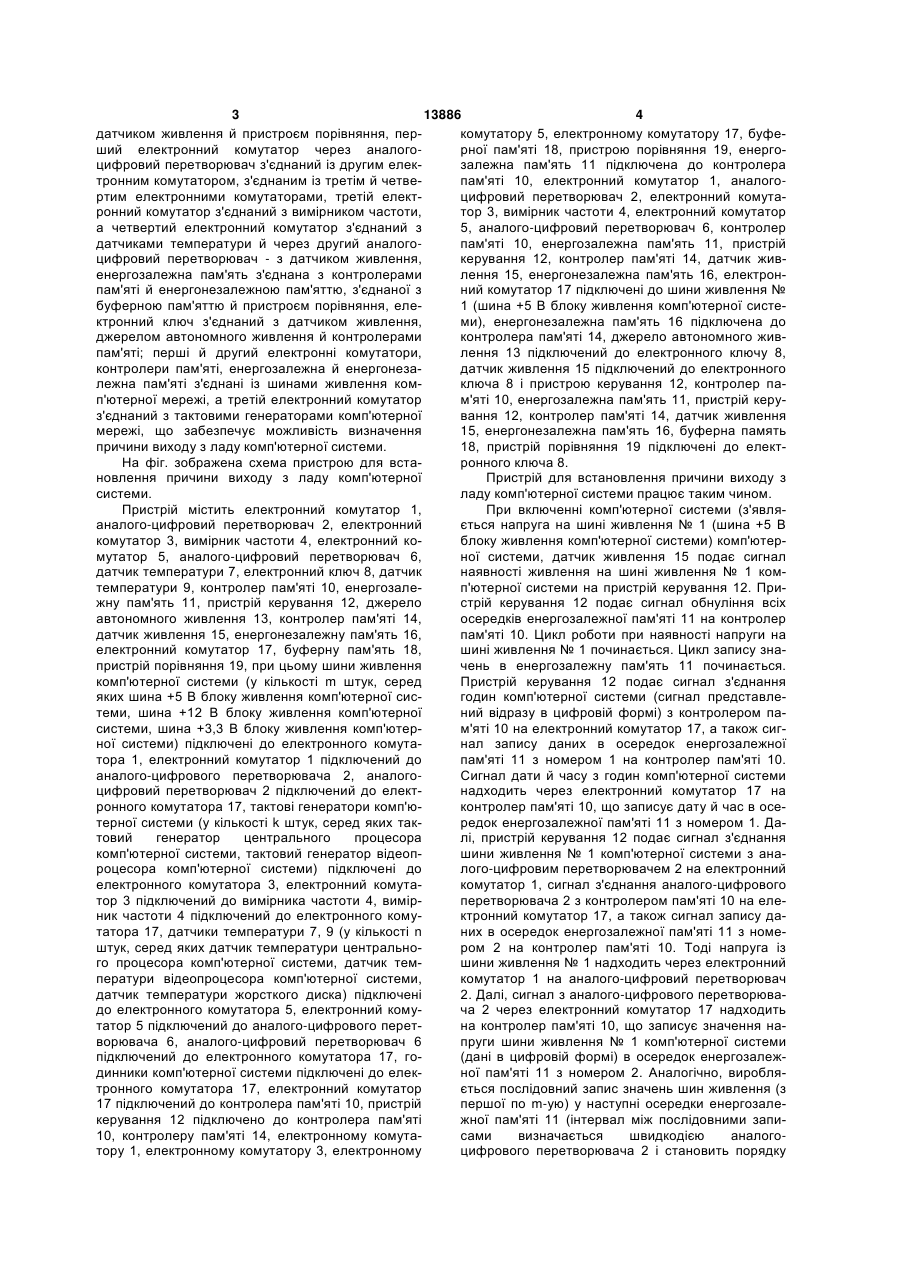 3 13886 4

датчиком живлення й пристроєм порівняння, перший електронний комутатор через аналого-цифровий перетворювач з'єднаний із другим електронним комутатором, з'єднаним із третім й четвертим електронними комутаторами, третій електронний комутатор з'єднаний з вимірником частоти, а четвертий електронний комутатор з'єднаний з датчиками температури й через другий аналого-цифровий перетворювач - з датчиком живлення, енергозалежна пам'ять з'єднана з контролерами пам'яті й енергонезалежною пам'яттю, з'єднаної з буферною пам'яттю й пристроєм порівняння, електронний ключ з'єднаний з датчиком живлення, джерелом автономного живлення й контролерами пам'яті; перші й другий електронні комутатори, контролери пам'яті, енергозалежна й енергонезалежна пам'яті з'єднані із шинами живлення комп'ютерної мережі, а третій електронний комутатор з'єднаний з тактовими генераторами комп'ютерної мережі, що забезпечує можливість визначення причини виходу з ладу комп'ютерної системи.

На фіг. зображена схема пристрою для встановлення причини виходу з ладу комп'ютерної системи.

Пристрій містить електронний комутатор 1, аналого-цифровий перетворювач 2, електронний комутатор 3, вимірник частоти 4, електронний комутатор 5, аналого-цифровий перетворювач 6, датчик температури 7, електронний ключ 8, датчик температури 9, контролер пам'яті 10, енергозалежну пам'ять 11, пристрій керування 12, джерело автономного живлення 13, контролер пам'яті 14, датчик живлення 15, енергонезалежну пам'ять 16, електронний комутатор 17, буферну пам'ять 18, пристрій порівняння 19, при цьому шини живлення комп'ютерної системи (у кількості m штук, серед яких шина +5 В блоку живлення комп'ютерної системи, шина +12 В блоку живлення комп'ютерної системи, шина +3,3 В блоку живлення комп'ютерної системи) підключені до електронного комутатора 1, електронний комутатор 1 підключений до аналого-цифрового перетворювача 2, аналого-цифровий перетворювач 2 підключений до електронного комутатора 17, тактові генератори комп'ютерної системи (у кількості k штук, серед яких тактовий генератор центрального процесора комп'ютерної системи, тактовий генератор відеопроцесора комп'ютерної системи) підключені до електронного комутатора 3, електронний комутатор 3 підключений до вимірника частоти 4, вимірник частоти 4 підключений до електронного комутатора 17, датчики температури 7, 9 (у кількості n штук, серед яких датчик температури центрального процесора комп'ютерної системи, датчик температури відеопроцесора комп'ютерної системи, датчик температури жорсткого диска) підключені до електронного комутатора 5, електронний комутатор 5 підключений до аналого-цифрового перетворювача 6, аналого-цифровий перетворювач 6 підключений до електронного комутатора 17, годинники комп'ютерної системи підключені до електронного комутатора 17, електронний комутатор 17 підключений до контролера пам'яті 10, пристрій керування 12 підключено до контролера пам'яті 10, контролеру пам'яті 14, електронному комутатору 1, електронному комутатору 3, електронному комутатору 5, електронному комутатору 17, буферної пам'яті 18, пристрою порівняння 19, енергозалежна пам'ять 11 підключена до контролера пам'яті 10, електронний комутатор 1, аналого-цифровий перетворювач 2, електронний комутатор 3, вимірник частоти 4, електронний комутатор 5, аналого-цифровий перетворювач 6, контролер пам'яті 10, енергозалежна пам'ять 11, пристрій керування 12, контролер пам'яті 14, датчик живлення 15, енергонезалежна пам'ять 16, електронний комутатор 17 підключені до шини живлення № 1 (шина +5 В блоку живлення комп'ютерної системи), енергонезалежна пам'ять 16 підключена до контролера пам'яті 14, джерело автономного живлення 13 підключений до електронного ключу 8, датчик живлення 15 підключений до електронного ключа 8 і пристрою керування 12, контролер пам'яті 10, енергозалежна пам'ять 11, пристрій керування 12, контролер пам'яті 14, датчик живлення 15, енергонезалежна пам'ять 16, буферна память 18, пристрій порівняння 19 підключені до електронного ключа 8.

Пристрій для встановлення причини виходу з ладу комп'ютерної системи працює таким чином.

При включенні комп'ютерної системи (з'являється напруга на шині живлення № 1 (шина +5 В блоку живлення комп'ютерної системи) комп'ютерної системи, датчик живлення 15 подає сигнал наявності живлення на шині живлення № 1 комп'ютерної системи на пристрій керування 12. Пристрій керування 12 подає сигнал обнуління всіх осередків енергозалежної пам'яті 11 на контролер пам'яті 10. Цикл роботи при наявності напруги на шині живлення № 1 починається. Цикл запису значень в енергозалежну пам'ять 11 починається. Пристрій керування 12 подає сигнал з'єднання годин комп'ютерної системи (сигнал представлений відразу в цифровій формі) з контролером пам'яті 10 на електронний комутатор 17, а також сигнал запису даних в осередок енергозалежної пам'яті 11 з номером 1 на контролер пам'яті 10. Сигнал дати й часу з годин комп'ютерної системи надходить через електронний комутатор 17 на контролер пам'яті 10, що записує дату й час в осередок енергозалежної пам'яті 11 з номером 1. Далі, пристрій керування 12 подає сигнал з'єднання шини живлення № 1 комп'ютерної системи з аналого-цифровим перетворювачем 2 на електронний комутатор 1, сигнал з'єднання аналого-цифрового перетворювача 2 з контролером пам'яті 10 на електронний комутатор 17, а також сигнал запису даних в осередок енергозалежної пам'яті 11 з номером 2 на контролер пам'яті 10. Тоді напруга із шини живлення № 1 надходить через електронний комутатор 1 на аналого-цифровий перетворювач 2. Далі, сигнал з аналого-цифрового перетворювача 2 через електронний комутатор 17 надходить на контролер пам'яті 10, що записує значення напруги шини живлення № 1 комп'ютерної системи (дані в цифровій формі) в осередок енергозалежної пам'яті 11 з номером 2. Аналогічно, виробляється послідовний запис значень шин живлення (з першої по m-ую) у наступні осередки енергозалежної пам'яті 11 (інтервал між послідовними записами визначається швидкодією аналого-цифрового перетворювача 2 і становить порядку